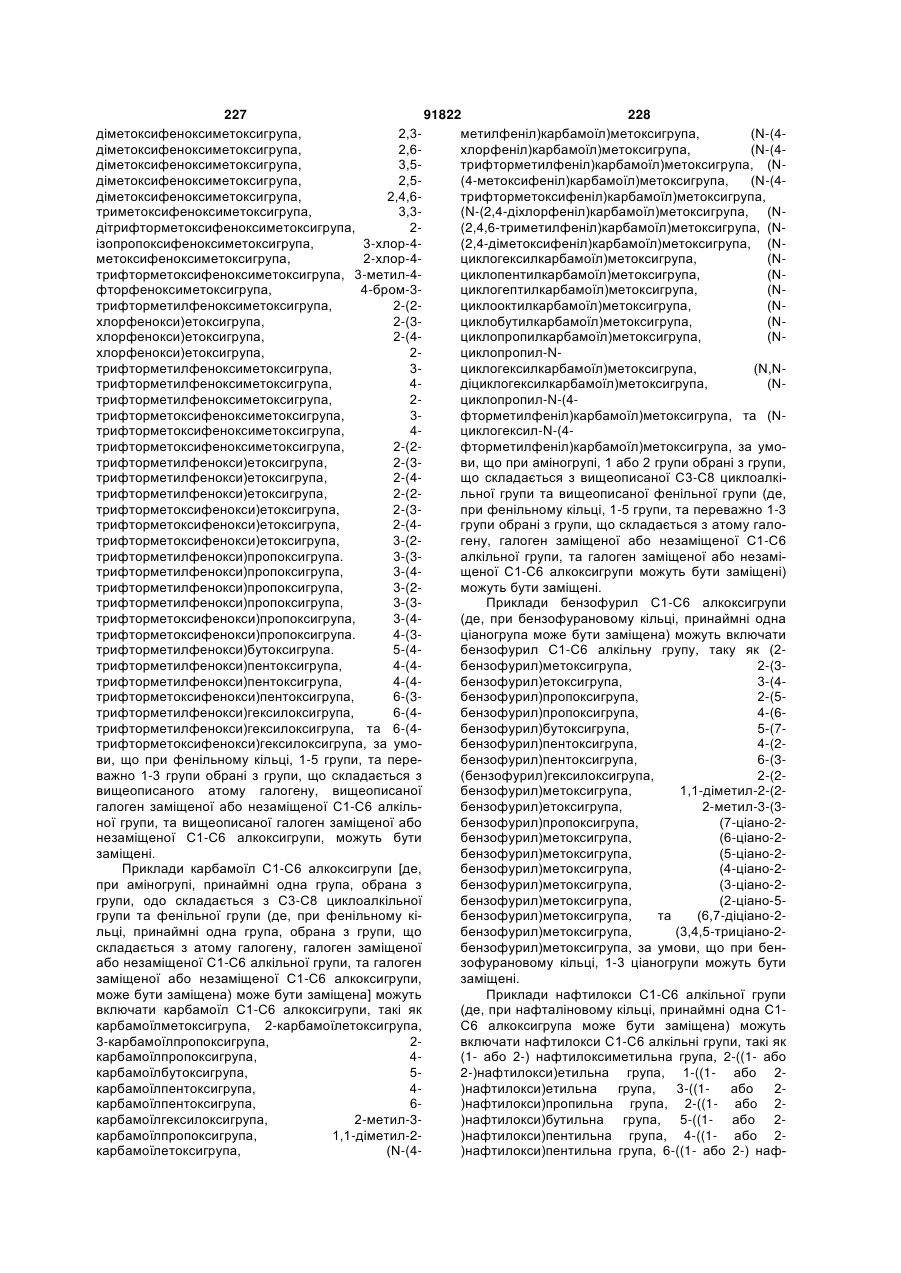 227 91822 228

діметоксифеноксиметоксигрупа, 2,3-діметоксифеноксиметоксигрупа, 2,6-діметоксифеноксиметоксигрупа, 3,5-діметоксифеноксиметоксигрупа, 2,5-діметоксифеноксиметоксигрупа, 2,4,6-триметоксифеноксиметоксигрупа, 3,3-дітрифторметоксифеноксиметоксигрупа, 2-ізопропоксифеноксиметоксигрупа, 3-хлор-4-метоксифеноксиметоксигрупа, 2-хлор-4-трифторметоксифеноксиметоксигрупа, 3-метил-4-фторфеноксиметоксигрупа, 4-бром-3-трифторметилфеноксиметоксигрупа, 2-(2-хлорфенокси)етоксигрупа, 2-(3-хлорфенокси)етоксигрупа, 2-(4-хлорфенокси)етоксигрупа, 2-трифторметилфеноксиметоксигрупа, 3-трифторметилфеноксиметоксигрупа, 4-трифторметилфеноксиметоксигрупа, 2-трифторметоксифеноксиметоксигрупа, 3-трифторметоксифеноксиметоксигрупа, 4-трифторметоксифеноксиметоксигрупа, 2-(2-трифторметилфенокси)етоксигрупа, 2-(3-трифторметилфенокси)етоксигрупа, 2-(4-трифторметилфенокси)етоксигрупа, 2-(2-трифторметоксифенокси)етоксигрупа, 2-(3-трифторметоксифенокси)етоксигрупа, 2-(4-трифторметоксифенокси)етоксигрупа, 3-(2-трифторметилфенокси)пропоксигрупа. 3-(3-трифторметилфенокси)пропоксигрупа, 3-(4-трифторметилфенокси)пропоксигрупа, 3-(2-трифторметилфенокси)пропоксигрупа, 3-(3-трифторметоксифенокси)пропоксигрупа, 3-(4-трифторметоксифенокси)пропоксигрупа. 4-(3-трифторметилфенокси)бутоксигрупа. 5-(4-трифторметилфенокси)пентоксигрупа, 4-(4-трифторметилфенокси)пентоксигрупа, 4-(4-трифторметоксифенокси)пентоксигрупа, 6-(3-трифторметилфенокси)гексилоксигрупа, 6-(4-трифторметилфенокси)гексилоксигрупа, та 6-(4-трифторметоксифенокси)гексилоксигрупа, за умови, що при фенільному кільці, 1-5 групи, та переважно 1-3 групи обрані з групи, що складається з вищеописаного атому галогену, вищеописаної галоген заміщеної або незаміщеної С1-С6 алкільної групи, та вищеописаної галоген заміщеної або незаміщеної С1-С6 алкоксигрупи, можуть бути заміщені.

Приклади карбамоїл С1-С6 алкоксигрупи [де, при аміногрупі, принаймні одна група, обрана з групи, одо складається з С3-С8 циклоалкільної групи та фенільної групи (де, при фенільному кільці, принаймні одна група, обрана з групи, що складається з атому галогену, галоген заміщеної або незаміщеної С1-С6 алкільної групи, та галоген заміщеної або незаміщеної С1-С6 алкоксигрупи, може бути заміщена) може бути заміщена] можуть включати карбамоїл С1-С6 алкоксигрупи, такі як карбамоїлметоксигрупа, 2-карбамоїлетоксигрупа, 3-карбамоїлпропоксигрупа, 2-карбамоїлпропоксигрупа, 4-карбамоїлбутоксигрупа, 5-карбамоїлпентоксигрупа, 4-карбамоїлпентоксигрупа, 6-карбамоїлгексилоксигрупа, 2-метил-3-карбамоїлпропоксигрупа, 1,1-діметил-2-карбамоїлетоксигрупа, (N-(4-метилфеніл)карбамоїл)метоксигрупа, (N-(4-хлорфеніл)карбамоїл)метоксигрупа, (N-(4-трифторметилфеніл)карбамоїл)метоксигрупа, (N-(4-метоксифеніл)карбамоїл)метоксигрупа, (N-(4-трифторметоксифеніл)карбамоїл)метоксигрупа, (N-(2,4-діхлорфеніл)карбамоїл)метоксигрупа, (N-(2,4,6-триметилфеніл)карбамоїл)метоксигрупа, (N-(2,4-діметоксифеніл)карбамоїл)метоксигрупа, (N-циклогексилкарбамоїл)метоксигрупа, (N-циклопентилкарбамоїл)метоксигрупа, (N-циклогептилкарбамоїл)метоксигрупа, (N-циклооктилкарбамоїл)метоксигрупа, (N-циклобутилкарбамоїл)метоксигрупа, (N-циклопропилкарбамоїл)метоксигрупа, (N-циклопропил-N-циклогексилкарбамоїл)метоксигрупа, (N,N-діциклогексилкарбамоїл)метоксигрупа, (N-циклопропил-N-(4-фторметилфеніл)карбамоїл)метоксигрупа, та (N-циклогексил-N-(4-фторметилфеніл)карбамоїл)метоксигрупа, за умови, що при аміногрупі, 1 або 2 групи обрані з групи, що складається з вищеописаної С3-С8 циклоалкільної групи та вищеописаної фенільної групи (де, при фенільному кільці, 1-5 групи, та переважно 1-3 групи обрані з групи, що складається з атому галогену, галоген заміщеної або незаміщеної С1-С6 алкільної групи, та галоген заміщеної або незаміщеної С1-С6 алкоксигрупи можуть бути заміщені) можуть бути заміщені.

Приклади бензофурил С1-С6 алкоксигрупи (де, при бензофурановому кільці, принаймні одна ціаногрупа може бути заміщена) можуть включати бензофурил С1-С6 алкільну групу, таку як (2-бензофурил)метоксигрупа, 2-(3-бензофурил)етоксигрупа, 3-(4-бензофурил)пропоксигрупа, 2-(5-бензофурил)пропоксигрупа, 4-(6-бензофурил)бутоксигрупа, 5-(7-бензофурил)пентоксигрупа, 4-(2-бензофурил)пентоксигрупа, 6-(3-(бензофурил)гексилоксигрупа, 2-(2-бензофурил)метоксигрупа, 1,1-діметил-2-(2-бензофурил)етоксигрупа, 2-метил-3-(3-бензофурил)пропоксигрупа, (7-ціано-2-бензофурил)метоксигрупа, (6-ціано-2-бензофурил)метоксигрупа, (5-ціано-2-бензофурил)метоксигрупа, (4-ціано-2-бензофурил)метоксигрупа, (3-ціано-2-бензофурил)метоксигрупа, (2-ціано-5-бензофурил)метоксигрупа, та (6,7-діціано-2-бензофурил)метоксигрупа, (3,4,5-триціано-2-бензофурил)метоксигрупа, за умови, що при бензофурановому кільці, 1-3 ціаногрупи можуть бути заміщені.

Приклади нафтилокси С1-С6 алкільної групи (де, при нафталіновому кільці, принаймні одна С1-С6 алкоксигрупа може бути заміщена) можуть включати нафтилокси С1-С6 алкільні групи, такі як (1- або 2-) нафтилоксиметильна група, 2-((1- або 2-)нафтилокси)етильна група, 1-((1- або 2-)нафтилокси)етильна група, 3-((1- або 2-)нафтилокси)пропильна група, 2-((1- або 2-)нафтилокси)бутильна група, 5-((1- або 2-)нафтилокси)пентильна група, 4-((1- або 2-)нафтилокси)пентильна група, 6-((1- або 2-) наф-